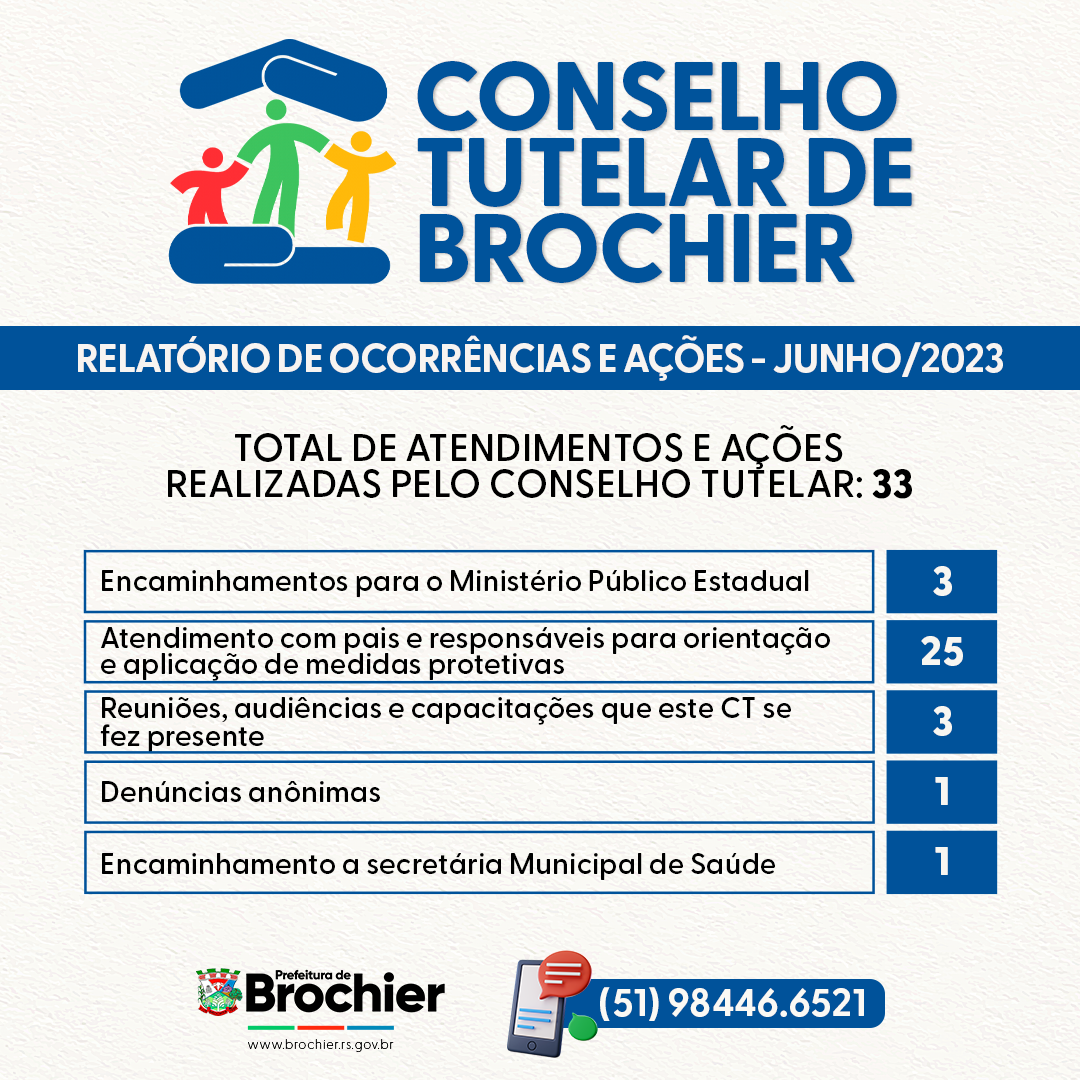 CONSELHO TUTELAR DE BROCHIER

RELATÓRIO DE OCORRÊNCIAS E AÇÕES - JUNHO/2023

TOTAL DE ATENDIMENTOS E AÇÕES REALIZADAS PELO CONSELHO TUTELAR: 33

| | |
|---|---|
| Encaminhamentos para o Ministério Público Estadual | 3 |
| Atendimento com pais e responsáveis para orientação e aplicação de medidas protetivas | 25 |
| Reuniões, audiências e capacitações que este CT se fez presente | 3 |
| Denúncias anônimas | 1 |
| Encaminhamento a secretária Municipal de Saúde | 1 |

Prefeitura de Brochier
www.brochier.rs.gov.br

(51) 98446.6521